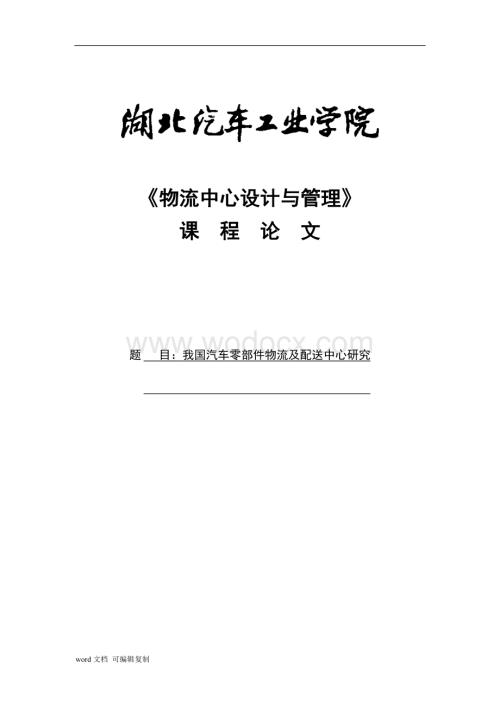 湖北汽车工业学院

《物流中心设计与管理》
课 程 论 文

www.wodocx.com

题 目：我国汽车零部件物流及配送中心研究

word 文档 可编辑复制